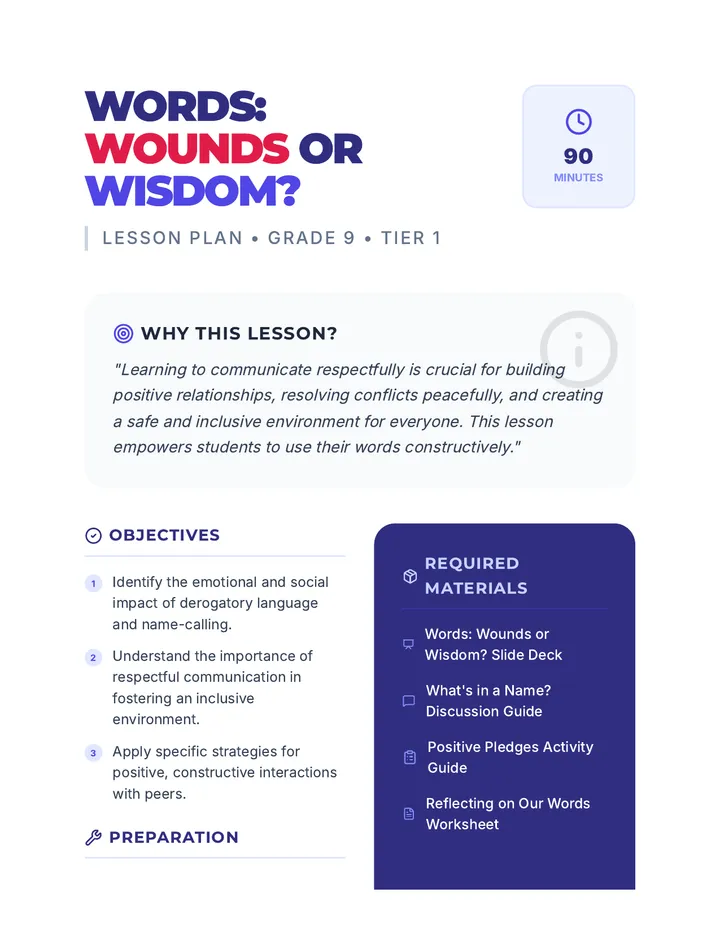 WORDS:
WOUNDS OR
WISDOM?

90
MINUTES

LESSON PLAN • GRADE 9 • TIER 1

WHY THIS LESSON?

"Learning to communicate respectfully is crucial for building positive relationships, resolving conflicts peacefully, and creating a safe and inclusive environment for everyone. This lesson empowers students to use their words constructively."

OBJECTIVES

1 Identify the emotional and social impact of derogatory language and name-calling.

2 Understand the importance of respectful communication in fostering an inclusive environment.

3 Apply specific strategies for positive, constructive interactions with peers.

PREPARATION

REQUIRED MATERIALS

Words: Wounds or Wisdom? Slide Deck

What's in a Name? Discussion Guide

Positive Pledges Activity Guide

Reflecting on Our Words Worksheet